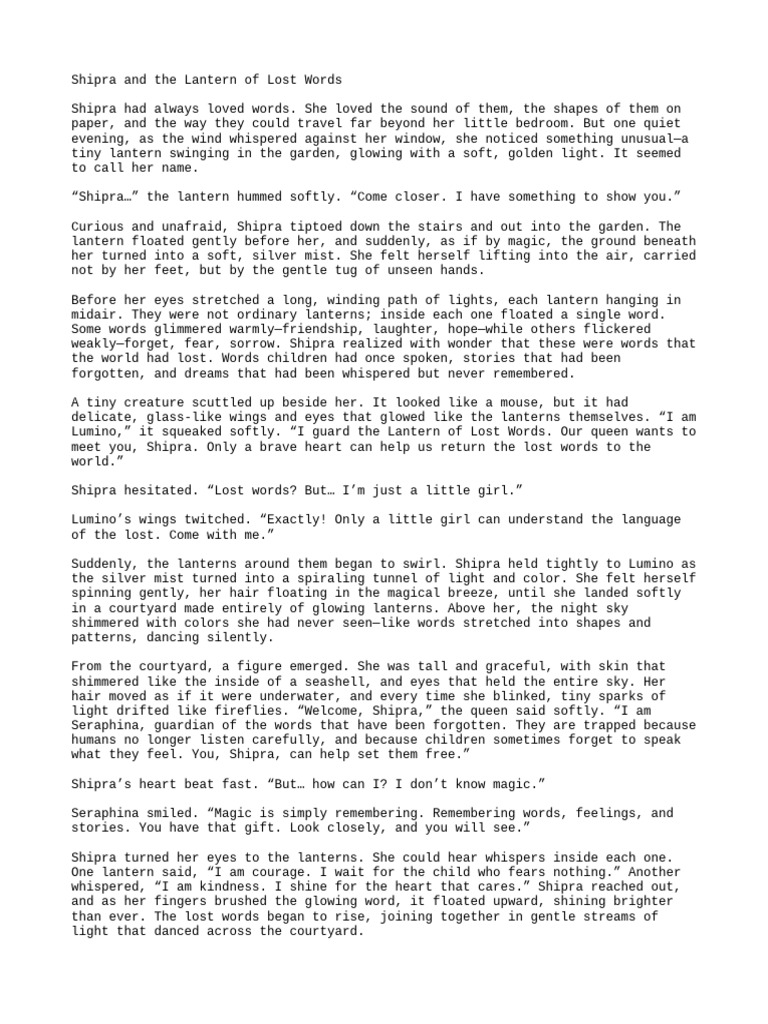 Shipra and the Lantern of Lost Words

Shipra had always loved words. She loved the sound of them, the shapes of them on paper, and the way they could travel far beyond her little bedroom. But one quiet evening, as the wind whispered against her window, she noticed something unusual—a tiny lantern swinging in the garden, glowing with a soft, golden light. It seemed to call her name.

“Shipra…” the lantern hummed softly. “Come closer. I have something to show you.”

Curious and unafraid, Shipra tiptoed down the stairs and out into the garden. The lantern floated gently before her, and suddenly, as if by magic, the ground beneath her turned into a soft, silver mist. She felt herself lifting into the air, carried not by her feet, but by the gentle tug of unseen hands.

Before her eyes stretched a long, winding path of lights, each lantern hanging in midair. They were not ordinary lanterns; inside each one floated a single word. Some words glimmered warmly—friendship, laughter, hope—while others flickered weakly—forget, fear, sorrow. Shipra realized with wonder that these were words that the world had lost. Words children had once spoken, stories that had been forgotten, and dreams that had been whispered but never remembered.

A tiny creature scuttled up beside her. It looked like a mouse, but it had delicate, glass-like wings and eyes that glowed like the lanterns themselves. “I am Lumino,” it squeaked softly. “I guard the Lantern of Lost Words. Our queen wants to meet you, Shipra. Only a brave heart can help us return the lost words to the world.”

Shipra hesitated. “Lost words? But… I’m just a little girl.”

Lumino’s wings twitched. “Exactly! Only a little girl can understand the language of the lost. Come with me.”

Suddenly, the lanterns around them began to swirl. Shipra held tightly to Lumino as the silver mist turned into a spiraling tunnel of light and color. She felt herself spinning gently, her hair floating in the magical breeze, until she landed softly in a courtyard made entirely of glowing lanterns. Above her, the night sky shimmered with colors she had never seen—like words stretched into shapes and patterns, dancing silently.

From the courtyard, a figure emerged. She was tall and graceful, with skin that shimmered like the inside of a seashell, and eyes that held the entire sky. Her hair moved as if it were underwater, and every time she blinked, tiny sparks of light drifted like fireflies. “Welcome, Shipra,” the queen said softly. “I am Seraphina, guardian of the words that have been forgotten. They are trapped because humans no longer listen carefully, and because children sometimes forget to speak what they feel. You, Shipra, can help set them free.”

Shipra’s heart beat fast. “But… how can I? I don’t know magic.”

Seraphina smiled. “Magic is simply remembering. Remembering words, feelings, and stories. You have that gift. Look closely, and you will see.”

Shipra turned her eyes to the lanterns. She could hear whispers inside each one. One lantern said, “I am courage. I wait for the child who fears nothing.” Another whispered, “I am kindness. I shine for the heart that cares.” Shipra reached out, and as her fingers brushed the glowing word, it floated upward, shining brighter than ever. The lost words began to rise, joining together in gentle streams of light that danced across the courtyard.